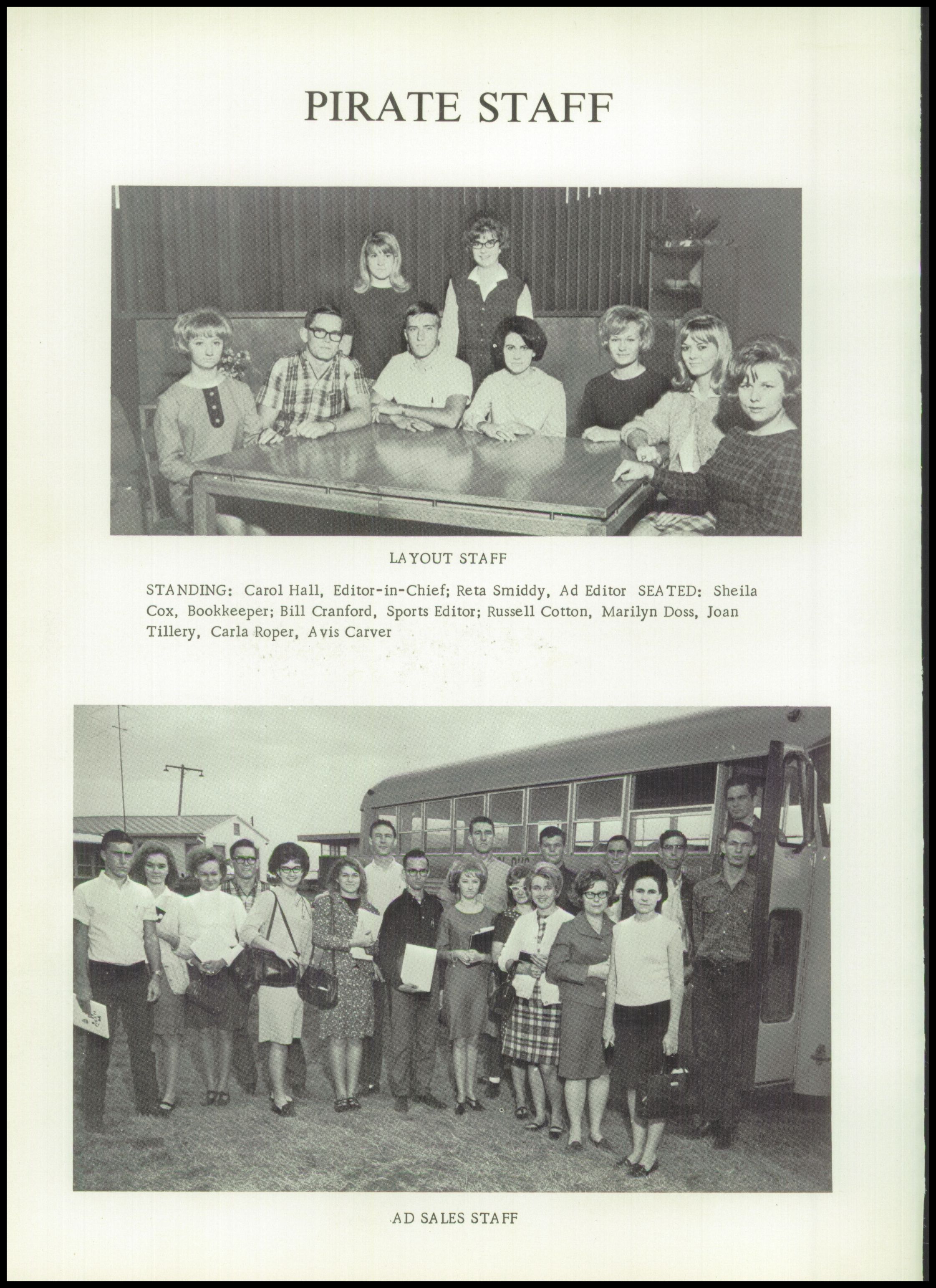 PIRATE STAFF

LAYOUT STAFF

STANDING: Carol Hall, Editor-in-Chief; Reta Smiddy, Ad Editor SEATED: Sheila Cox, Bookkeeper; Bill Cranford, Sports Editor; Russell Cotton, Marilyn Doss, Joan Tillery, Carla Roper, Avis Carver

AD SALES STAFF